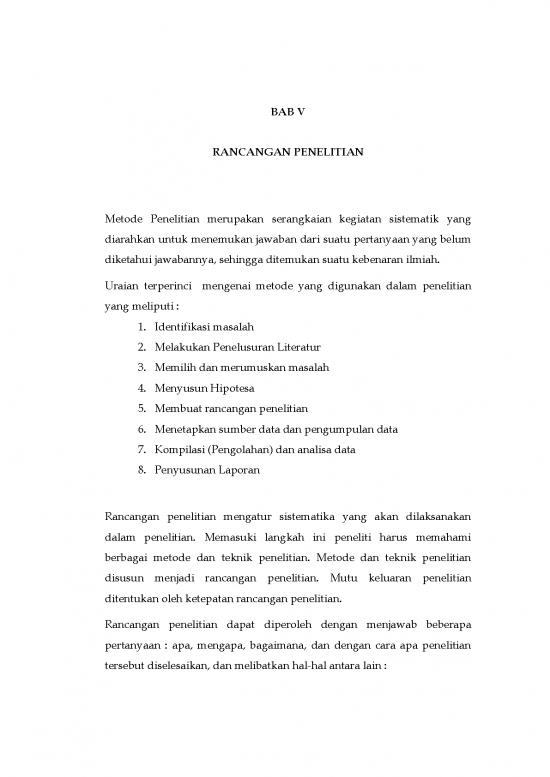 BAB V

RANCANGAN PENELITIAN

Metode Penelitian merupakan serangkaian kegiatan sistematik yang diarahkan untuk menemukan jawaban dari suatu pertanyaan yang belum diketahui jawabannya, sehingga ditemukan suatu kebenaran ilmiah.

Uraian terperinci mengenai metode yang digunakan dalam penelitian yang meliputi :

1. Identifikasi masalah
2. Melakukan Penelusuran Literatur
3. Memilih dan merumuskan masalah
4. Menyusun Hipotesa
5. Membuat rancangan penelitian
6. Menetapkan sumber data dan pengumpulan data
7. Kompilasi (Pengolahan) dan analisa data
8. Penyusunan Laporan

Rancangan penelitian mengatur sistematika yang akan dilaksanakan dalam penelitian. Memasuki langkah ini peneliti harus memahami berbagai metode dan teknik penelitian. Metode dan teknik penelitian disusun menjadi rancangan penelitian. Mutu keluaran penelitian ditentukan oleh ketepatan rancangan penelitian.

Rancangan penelitian dapat diperoleh dengan menjawab beberapa pertanyaan : apa, mengapa, bagaimana, dan dengan cara apa penelitian tersebut diselesaikan, dan melibatkan hal-hal antara lain :